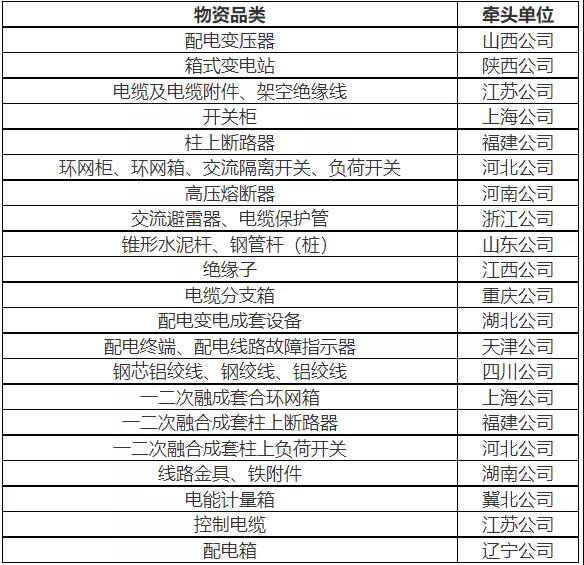 | 物资品类 | 牵头单位 |
|---|---|
| 配电变压器 | 山西公司 |
| 箱式变电站 | 陕西公司 |
| 电缆及电缆附件、架空绝缘线 | 江苏公司 |
| 开关柜 | 上海公司 |
| 柱上断路器 | 福建公司 |
| 环网柜、环网箱、交流隔离开关、负荷开关 | 河北公司 |
| 高压熔断器 | 河南公司 |
| 交流避雷器、电缆保护管 | 浙江公司 |
| 锥形水泥杆、钢管杆（桩） | 山东公司 |
| 绝缘子 | 江西公司 |
| 电缆分支箱 | 重庆公司 |
| 配电变电成套设备 | 湖北公司 |
| 配电终端、配电线路故障指示器 | 天津公司 |
| 钢芯铝绞线、钢绞线、铝绞线 | 四川公司 |
| 一二次融成套合环网箱 | 上海公司 |
| 一二次融合成套柱上断路器 | 福建公司 |
| 一二次融合成套柱上负荷开关 | 河北公司 |
| 线路金具、铁附件 | 湖南公司 |
| 电能计量箱 | 冀北公司 |
| 控制电缆 | 江苏公司 |
| 配电箱 | 辽宁公司 |